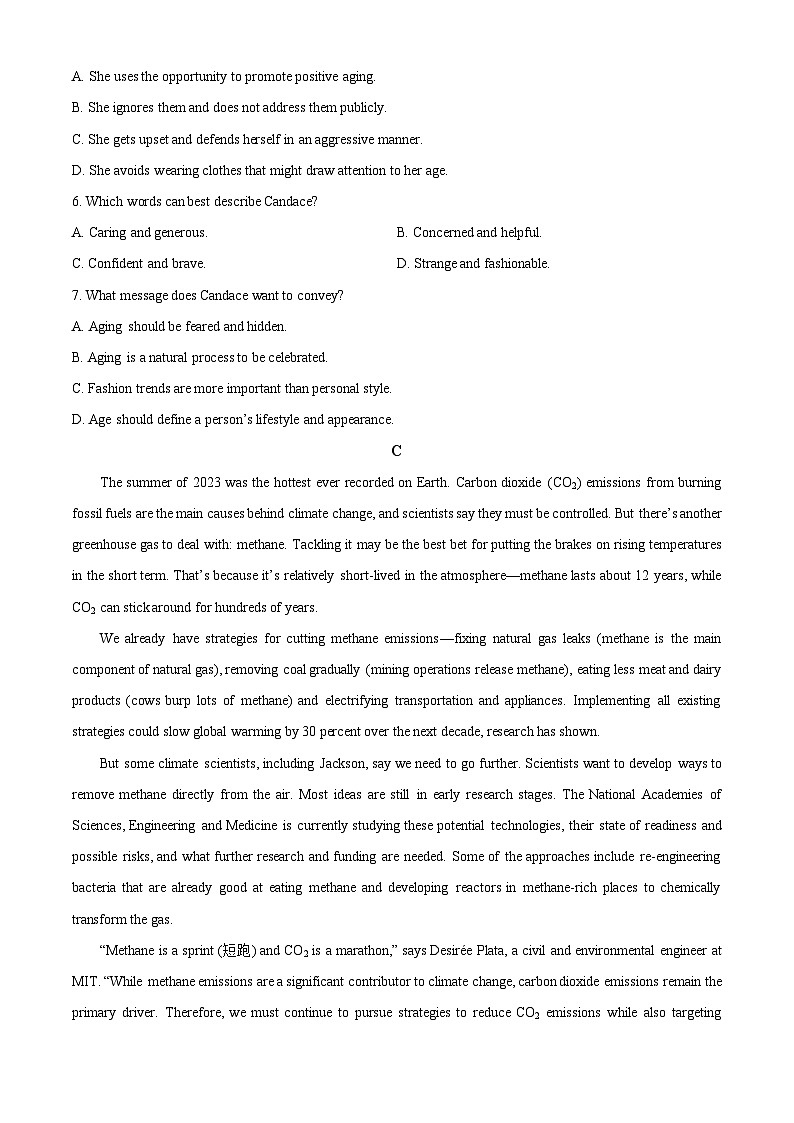 A. She uses the opportunity to promote positive aging.

B. She ignores them and does not address them publicly.

C. She gets upset and defends herself in an aggressive manner.

D. She avoids wearing clothes that might draw attention to her age.

6. Which words can best describe Candace?

A. Caring and generous.

B. Concerned and helpful.

C. Confident and brave.

D. Strange and fashionable.

7. What message does Candace want to convey?

A. Aging should be feared and hidden.

B. Aging is a natural process to be celebrated.

C. Fashion trends are more important than personal style.

D. Age should define a person's lifestyle and appearance.

C

The summer of 2023 was the hottest ever recorded on Earth. Carbon dioxide ($CO_2$) emissions from burning fossil fuels are the main causes behind climate change, and scientists say they must be controlled. But there's another greenhouse gas to deal with: methane. Tackling it may be the best bet for putting the brakes on rising temperatures in the short term. That's because it's relatively short-lived in the atmosphere—methane lasts about 12 years, while $CO_2$ can stick around for hundreds of years.

We already have strategies for cutting methane emissions—fixing natural gas leaks (methane is the main component of natural gas), removing coal gradually (mining operations release methane), eating less meat and dairy products (cows burp lots of methane) and electrifying transportation and appliances. Implementing all existing strategies could slow global warming by 30 percent over the next decade, research has shown.

But some climate scientists, including Jackson, say we need to go further. Scientists want to develop ways to remove methane directly from the air. Most ideas are still in early research stages. The National Academies of Sciences, Engineering and Medicine is currently studying these potential technologies, their state of readiness and possible risks, and what further research and funding are needed. Some of the approaches include re-engineering bacteria that are already good at eating methane and developing reactors in methane-rich places to chemically transform the gas.

"Methane is a sprint (短跑) and $CO_2$ is a marathon," says Desirée Plata, a civil and environmental engineer at MIT. "While methane emissions are a significant contributor to climate change, carbon dioxide emissions remain the primary driver. Therefore, we must continue to pursue strategies to reduce $CO_2$ emissions while also targeting